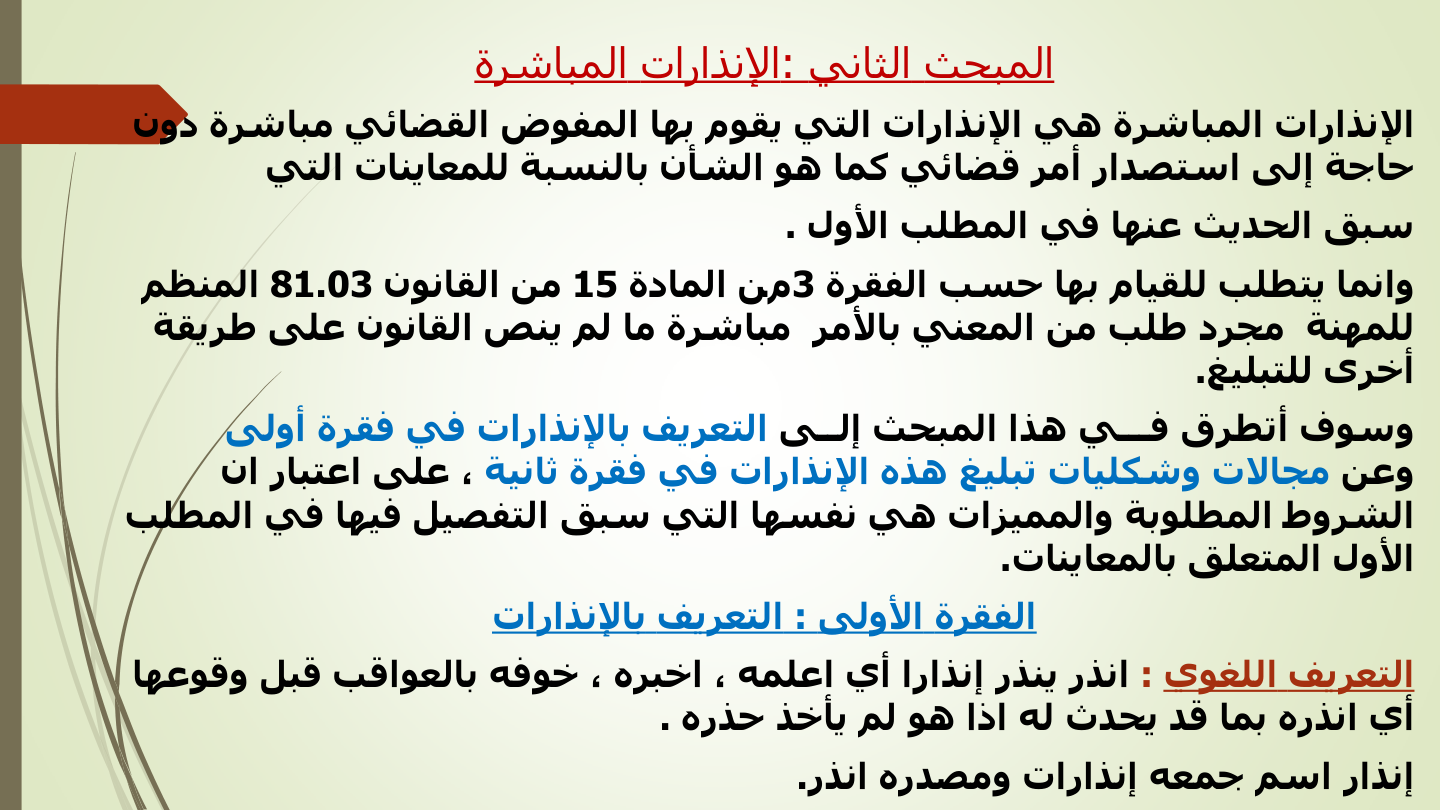 المبحث الثاني :الإنذارات المباشرة

الإنذارات المباشرة هي الإنذارات التي يقوم بها المفوض القضائي مباشرة دون حاجة إلى استصدار أمر قضائي كما هو الشأن بالنسبة للمعاينات التي

سبق الحديث عنها في المطلب الأول .

وانما يتطلب للقيام بها حسب الفقرة 3من المادة 15 من القانون 81.03 المنظم للمهنة مجرد طلب من المعني بالأمر مباشرة ما لم ينص القانون على طريقة أخرى للتبليغ.

وسوف أتطرق فـــي هذا المبحث إلــى التعريف بالإنذارات في فقرة أولى وعن مجالات وشكليات تبليغ هذه الإنذارات في فقرة ثانية ، على اعتبار ان الشروط المطلوبة والمميزات هي نفسها التي سبق التفصيل فيها في المطلب الأول المتعلق بالمعاينات.

الفقرة الأولى : التعريف بالإنذارات

التعريف اللغوي : انذر ينذر إنذارا أي اعلمه ، اخبره ، خوفه بالعواقب قبل وقوعها أي انذره بما قد يحدث له اذا هو لم يأخذ حذره .

إنذار اسم جمعه إنذارات ومصدره انذر.